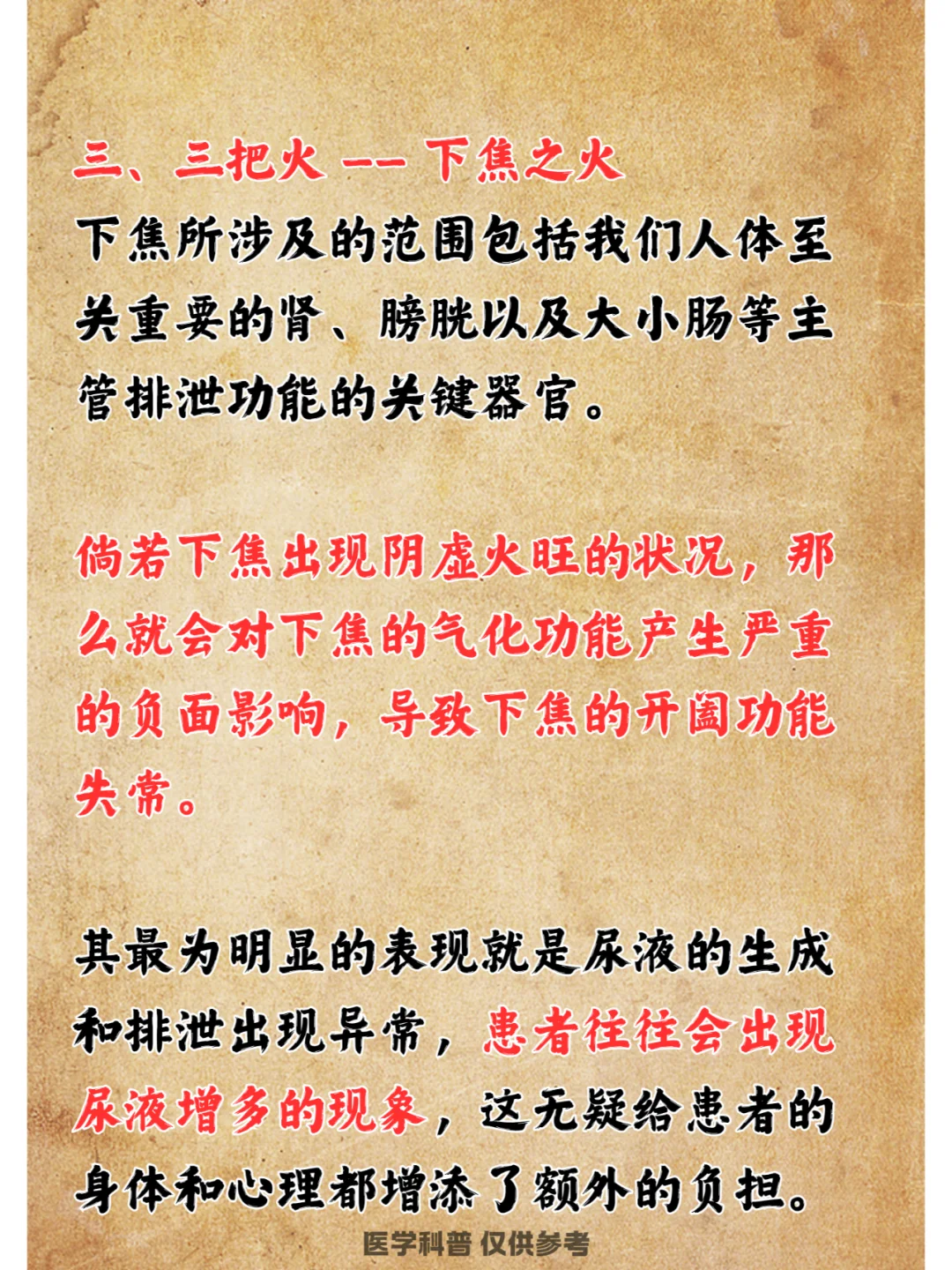 三、三把火 -- 下焦之火

下焦所涉及的范围包括我们人体至关重要的肾、膀胱以及大小肠等主管排泄功能的关键器官。

倘若下焦出现阴虚火旺的状况，那么就会对下焦的气化功能产生严重的负面影响，导致下焦的开阖功能失常。

其最为明显的表现就是尿液的生成和排泄出现异常，患者往往会出现尿液增多的现象，这无疑给患者的身体和心理都增添了额外的负担。

医学科普 仅供参考